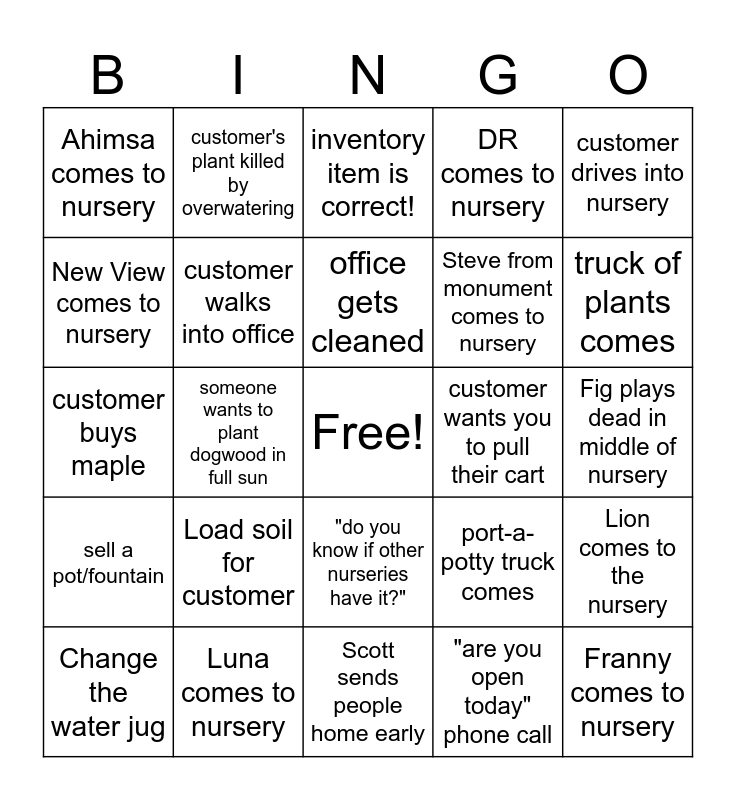 | B | I | N | G | O |
|---|---|---|---|---|
| Ahimsa comes to nursery | customer's plant killed by overwatering | inventory item is correct! | DR comes to nursery | customer drives into nursery |
| New View comes to nursery | customer walks into office | office gets cleaned | Steve from monument comes to nursery | truck of plants comes |
| customer buys maple | someone wants to plant dogwood in full sun | Free! | customer wants you to pull their cart | Fig plays dead in middle of nursery |
| sell a pot/fountain | Load soil for customer | "do you know if other nurseries have it?" | port-a-potty truck comes | Lion comes to the nursery |
| Change the water jug | Luna comes to nursery | Scott sends people home early | "are you open today" phone call | Franny comes to nursery |